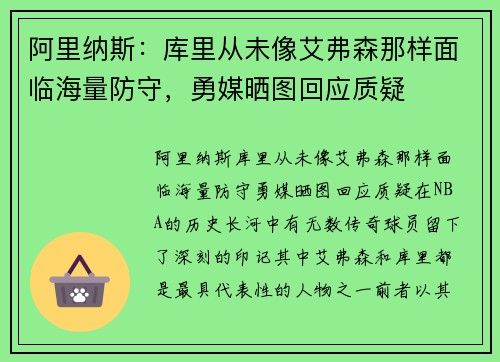 阿里纳斯：库里从未像艾弗森那样面临海量防守，勇媒晒图回应质疑

阿里纳斯库里从未像艾弗森那样面临海量防守勇媒晒图回应质疑在NBA的历史长河中有无数传奇球员留下了深刻的印记其中艾弗森和库里都是最具代表性的人物之一前者以其